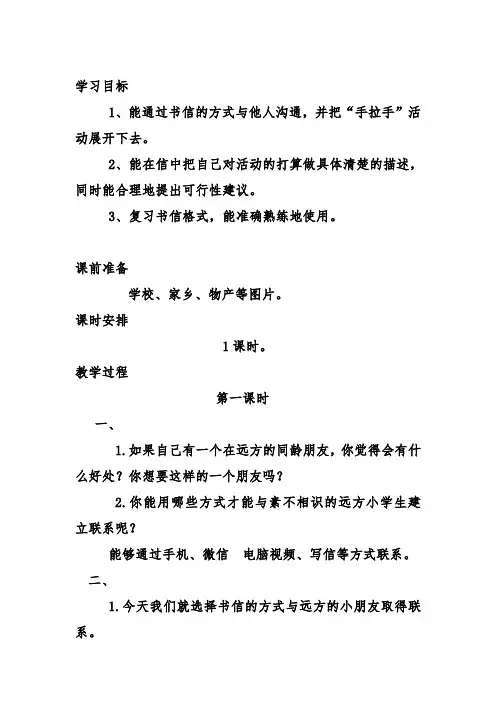 学习目标

1、能通过书信的方式与他人沟通，并把“手拉手”活动展开下去。

2、能在信中把自己对活动的打算做具体清楚的描述，同时能合理地提出可行性建议。

3、复习书信格式，能准确熟练地使用。

课前准备

学校、家乡、物产等图片。

课时安排

1课时。

教学过程

第一课时

一、

1.如果自己有一个在远方的同龄朋友，你觉得会有什么好处？你想要这样的一个朋友吗？

2.你能用哪些方式才能与素不相识的远方小学生建立联系呢？

能够通过手机、微信　电脑视频、写信等方式联系。

二、

1.今天我们就选择书信的方式与远方的小朋友取得联系。